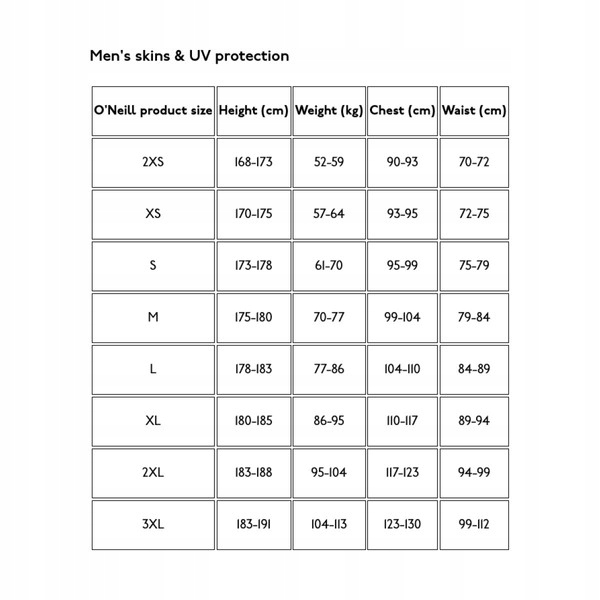 Men's skins & UV protection

| O'Neill product size | Height (cm) | Weight (kg) | Chest (cm) | Waist (cm) |
|---|---|---|---|---|
| 2XS | 168-173 | 52-59 | 90-93 | 70-72 |
| XS | 170-175 | 57-64 | 93-95 | 72-75 |
| S | 173-178 | 61-70 | 95-99 | 75-79 |
| M | 175-180 | 70-77 | 99-104 | 79-84 |
| L | 178-183 | 77-86 | 104-110 | 84-89 |
| XL | 180-185 | 86-95 | 110-117 | 89-94 |
| 2XL | 183-188 | 95-104 | 117-123 | 94-99 |
| 3XL | 183-191 | 104-113 | 123-130 | 99-112 |